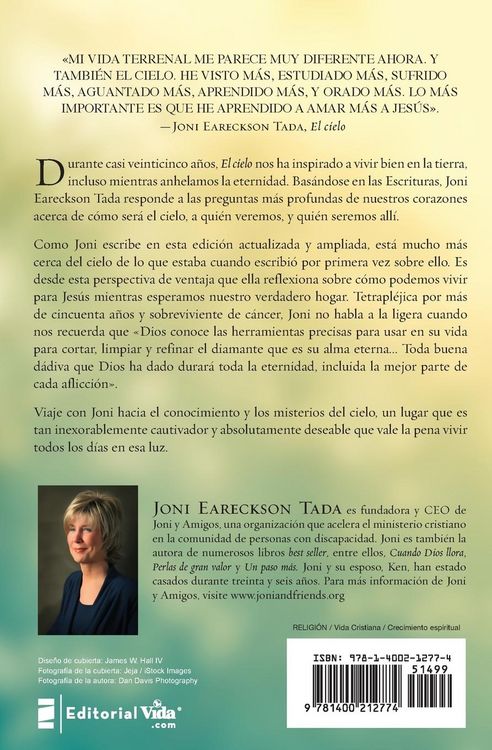 «MI VIDA TERRENAL ME PARECE MUY DIFERENTE AHORA. Y TAMBIÉN EL CIELO. HE VISTO MÁS, ESTUDIADO MÁS, SUFRIDO MÁS, AGUANTADO MÁS, APRENDIDO MÁS, Y ORADO MÁS. LO MÁS IMPORTANTE ES QUE HE APRENDIDO A AMAR MÁS A JESÚS».
—JONI EARECKSON TADA, El cielo

Durante casi veinticinco años, El cielo nos ha inspirado a vivir bien en la tierra, incluso mientras anhelamos la eternidad. Basándose en las Escrituras, Joni Eareckson Tada responde a las preguntas más profundas de nuestros corazones acerca de cómo será el cielo, a quién veremos, y quién seremos allí.

Como Joni escribe en esta edición actualizada y ampliada, está mucho más cerca del cielo de lo que estaba cuando escribió por primera vez sobre ello. Es desde esta perspectiva de ventaja que ella reflexiona sobre cómo podemos vivir para Jesús mientras esperamos nuestro verdadero hogar. Tetrapléjica por más de cincuenta años y sobreviviente de cáncer, Joni no habla a la ligera cuando nos recuerda que «Dios conoce las herramientas precisas para usar en su vida para cortar, limpiar y refinar el diamante que es su alma eterna... Toda buena dádiva que Dios ha dado durará toda la eternidad, incluida la mejor parte de cada aflicción».

Viaje con Joni hacia el conocimiento y los misterios del cielo, un lugar que es tan inexorablemente cautivador y absolutamente deseable que vale la pena vivir todos los días en esa luz.

JONI EARECKSON TADA es fundadora y CEO de Joni y Amigos, una organización que acelera el ministerio cristiano en la comunidad de personas con discapacidad. Joni es también la autora de numerosos libros best seller, entre ellos, Cuando Dios llora, Perlas de gran valor y Un paso más. Joni y su esposo, Ken, han estado casados durante treinta y seis años. Para más información de Joni y Amigos, visite www.joniandfriends.org

RELIGIÓN / Vida Cristiana / Crecimiento espiritual

Diseño de cubierta: James W. Hall IV
Fotografía de la cubierta: Jeja / iStock Images
Fotografía de la autora: Dan Davis Photography

Editorial Vida .com

ISBN: 978-1-4002-1277-4
51499
9 781400 212774